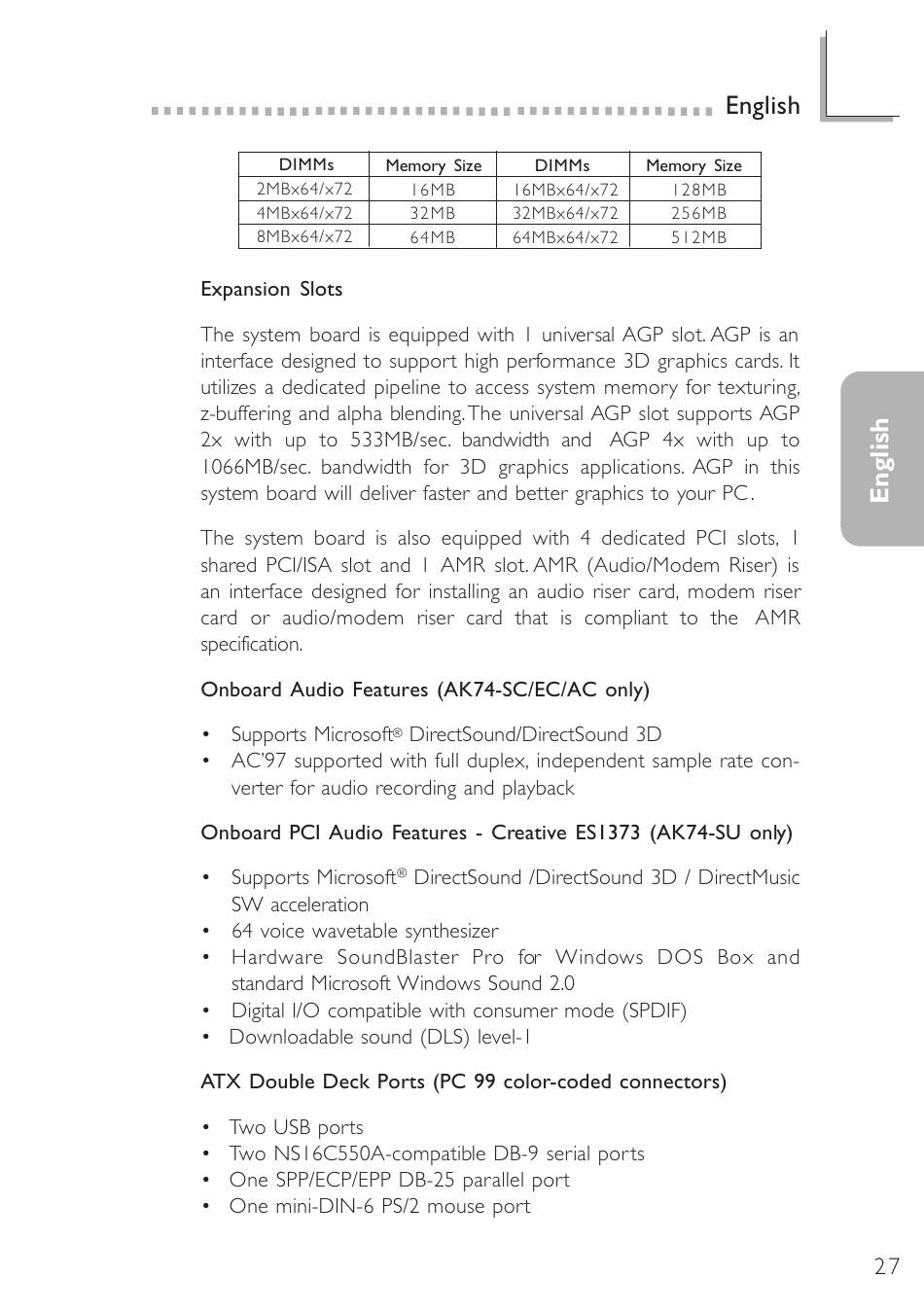 English

| DIMMs | Memory Size | DIMMs | Memory Size |
|---|---|---|---|
| 2MBx64/x72 | 16MB | 16MBx64/x72 | 128MB |
| 4MBx64/x72 | 32MB | 32MBx64/x72 | 256MB |
| 8MBx64/x72 | 64MB | 64MBx64/x72 | 512MB |

Expansion Slots

The system board is equipped with 1 universal AGP slot. AGP is an interface designed to support high performance 3D graphics cards. It utilizes a dedicated pipeline to access system memory for texturing, z-buffering and alpha blending. The universal AGP slot supports AGP 2x with up to 533MB/sec. bandwidth and AGP 4x with up to 1066MB/sec. bandwidth for 3D graphics applications. AGP in this system board will deliver faster and better graphics to your PC.

The system board is also equipped with 4 dedicated PCI slots, 1 shared PCI/ISA slot and 1 AMR slot. AMR (Audio/Modem Riser) is an interface designed for installing an audio riser card, modem riser card or audio/modem riser card that is compliant to the AMR specification.

Onboard Audio Features (AK74-SC/EC/AC only)

• Supports Microsoft® DirectSound/DirectSound 3D
• AC'97 supported with full duplex, independent sample rate converter for audio recording and playback

Onboard PCI Audio Features - Creative ES1373 (AK74-SU only)

• Supports Microsoft® DirectSound /DirectSound 3D / DirectMusic SW acceleration
• 64 voice wavetable synthesizer
• Hardware SoundBlaster Pro for Windows DOS Box and standard Microsoft Windows Sound 2.0
• Digital I/O compatible with consumer mode (SPDIF)
• Downloadable sound (DLS) level-1

ATX Double Deck Ports (PC 99 color-coded connectors)

• Two USB ports
• Two NS16C550A-compatible DB-9 serial ports
• One SPP/ECP/EPP DB-25 parallel port
• One mini-DIN-6 PS/2 mouse port

English

27